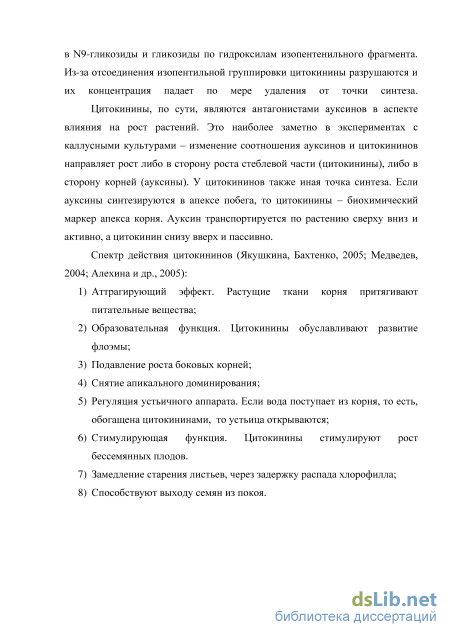 в N9-гликозиды и гликозиды по гидроксилам изопентенильного фрагмента. Из-за отсоединения изопентильной группировки цитокинины разрушаются и их концентрация падает по мере удаления от точки синтеза.

Цитокинины, по сути, являются антагонистами ауксинов в аспекте влияния на рост растений. Это наиболее заметно в экспериментах с каллусными культурами – изменение соотношения ауксинов и цитокининов направляет рост либо в сторону роста стеблевой части (цитокинины), либо в сторону корней (ауксины). У цитокининов также иная точка синтеза. Если ауксины синтезируются в апексе побега, то цитокинины – биохимический маркер апекса корня. Ауксин транспортируется по растению сверху вниз и активно, а цитокинин снизу вверх и пассивно.

Спектр действия цитокининов (Якушкина, Бахтенко, 2005; Медведев, 2004; Алехина и др., 2005):

1) Аттрагирующий эффект. Растущие ткани корня притягивают питательные вещества;
2) Образовательная функция. Цитокинины обуславливают развитие флоэмы;
3) Подавление роста боковых корней;
4) Снятие апикального доминирования;
5) Регуляция устьичного аппарата. Если вода поступает из корня, то есть, обогащена цитокининами, то устьица открываются;
6) Стимулирующая функция. Цитокинины стимулируют рост бессемянных плодов.
7) Замедление старения листьев, через задержку распада хлорофилла;
8) Способствуют выходу семян из покоя.

dsLib.net
библиотека диссертаций